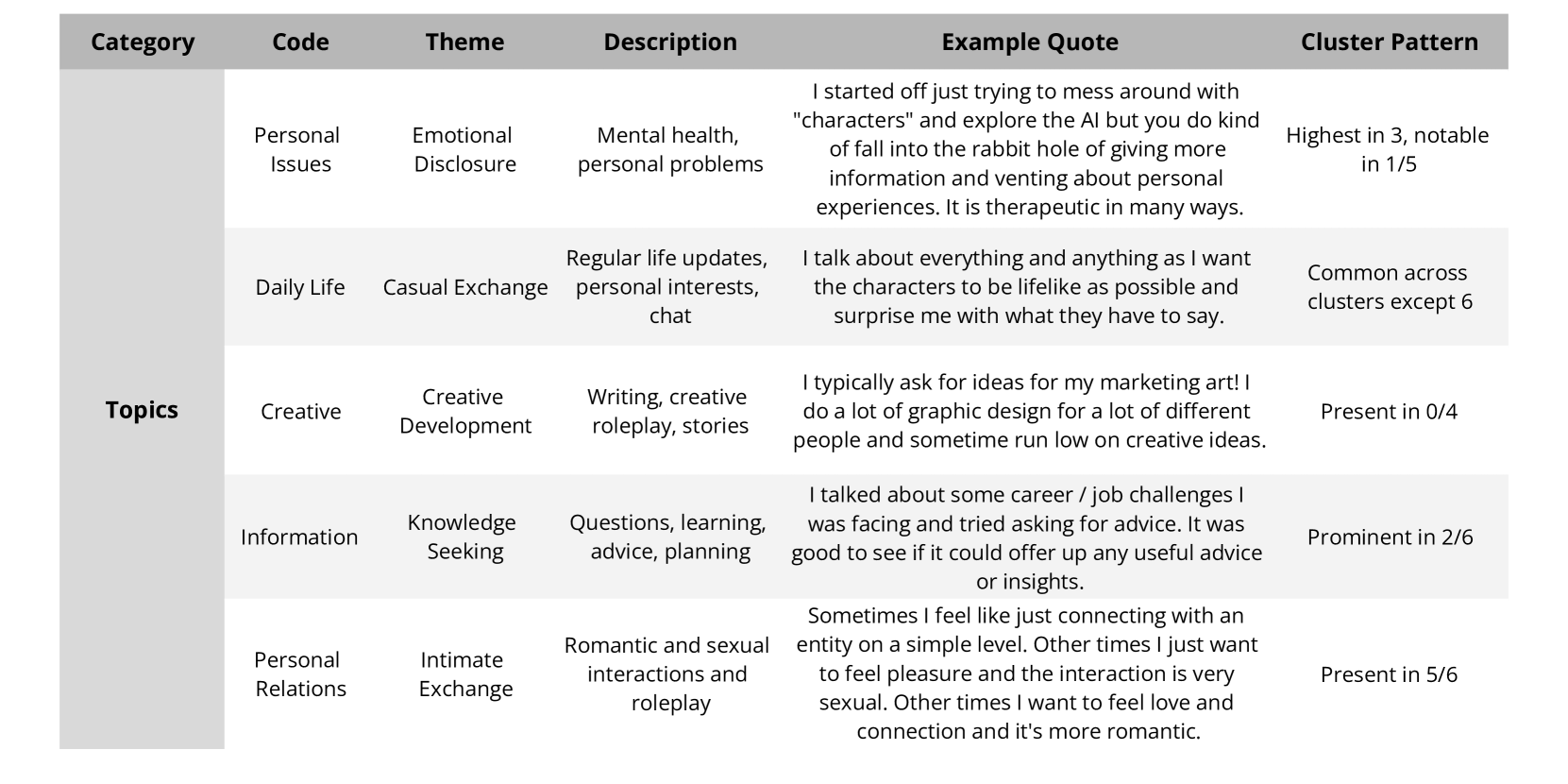 | Category | Code | Theme | Description | Example Quote | Cluster Pattern |
|---|---|---|---|---|---|
| Topics | Personal Issues | Emotional Disclosure | Mental health, personal problems | I started off just trying to mess around with "characters" and explore the AI but you do kind of fall into the rabbit hole of giving more information and venting about personal experiences. It is therapeutic in many ways. | Highest in 3, notable in 1/5 |
| | Daily Life | Casual Exchange | Regular life updates, personal interests, chat | I talk about everything and anything as I want the characters to be lifelike as possible and surprise me with what they have to say. | Common across clusters except 6 |
| | Creative | Creative Development | Writing, creative roleplay, stories | I typically ask for ideas for my marketing art! I do a lot of graphic design for a lot of different people and sometime run low on creative ideas. | Present in 0/4 |
| | Information | Knowledge Seeking | Questions, learning, advice, planning | I talked about some career / job challenges I was facing and tried asking for advice. It was good to see if it could offer up any useful advice or insights. | Prominent in 2/6 |
| | Personal Relations | Intimate Exchange | Romantic and sexual interactions and roleplay | Sometimes I feel like just connecting with an entity on a simple level. Other times I just want to feel pleasure and the interaction is very sexual. Other times I want to feel love and connection and it's more romantic. | Present in 5/6 |